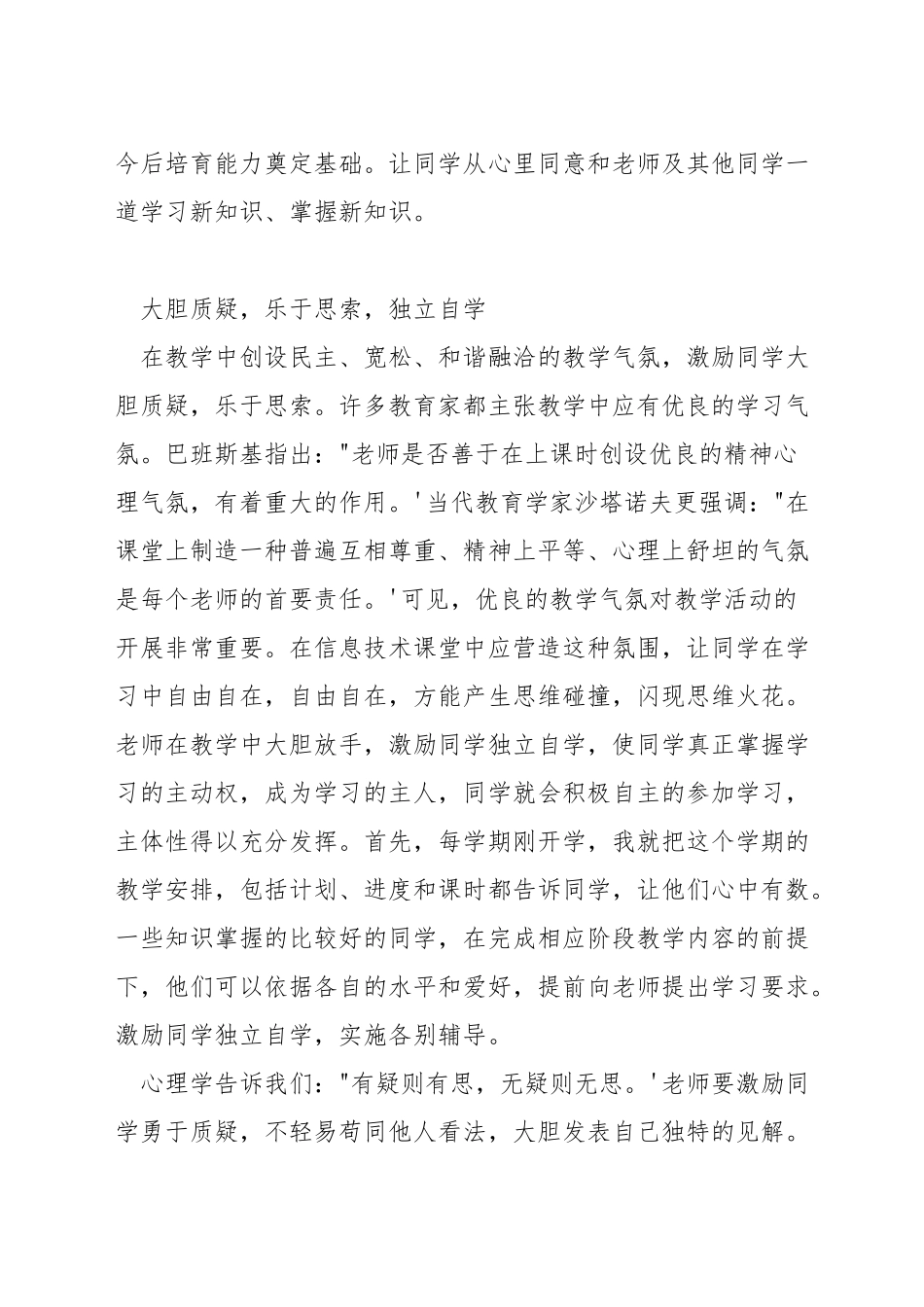 今后培育能力奠定基础。让同学从心里同意和老师及其他同学一道学习新知识、掌握新知识。

大胆质疑，乐于思索，独立自学

在教学中创设民主、宽松、和谐融洽的教学气氛，激励同学大胆质疑，乐于思索。许多教育家都主张教学中应有优良的学习气氛。巴班斯基指出："老师是否善于在上课时创设优良的精神心理气氛，有着重大的作用。'当代教育学家沙塔诺夫更强调："在课堂上制造一种普遍互相尊重、精神上平等、心理上舒坦的气氛是每个老师的首要责任。'可见，优良的教学气氛对教学活动的开展非常重要。在信息技术课堂中应营造这种氛围，让同学在学习中自由自在，自由自在，方能产生思维碰撞，闪现思维火花。老师在教学中大胆放手，激励同学独立自学，使同学真正掌握学习的主动权，成为学习的主人，同学就会积极自主的参加学习，主体性得以充分发挥。首先，每学期刚开学，我就把这个学期的教学安排，包括计划、进度和课时都告诉同学，让他们心中有数。一些知识掌握的比较好的同学，在完成相应阶段教学内容的前提下，他们可以依据各自的水平和爱好，提前向老师提出学习要求。激励同学独立自学，实施各别辅导。

心理学告诉我们："有疑则有思，无疑则无思。'老师要激励同学勇于质疑，不轻易苟同他人看法，大胆发表自己独特的见解。